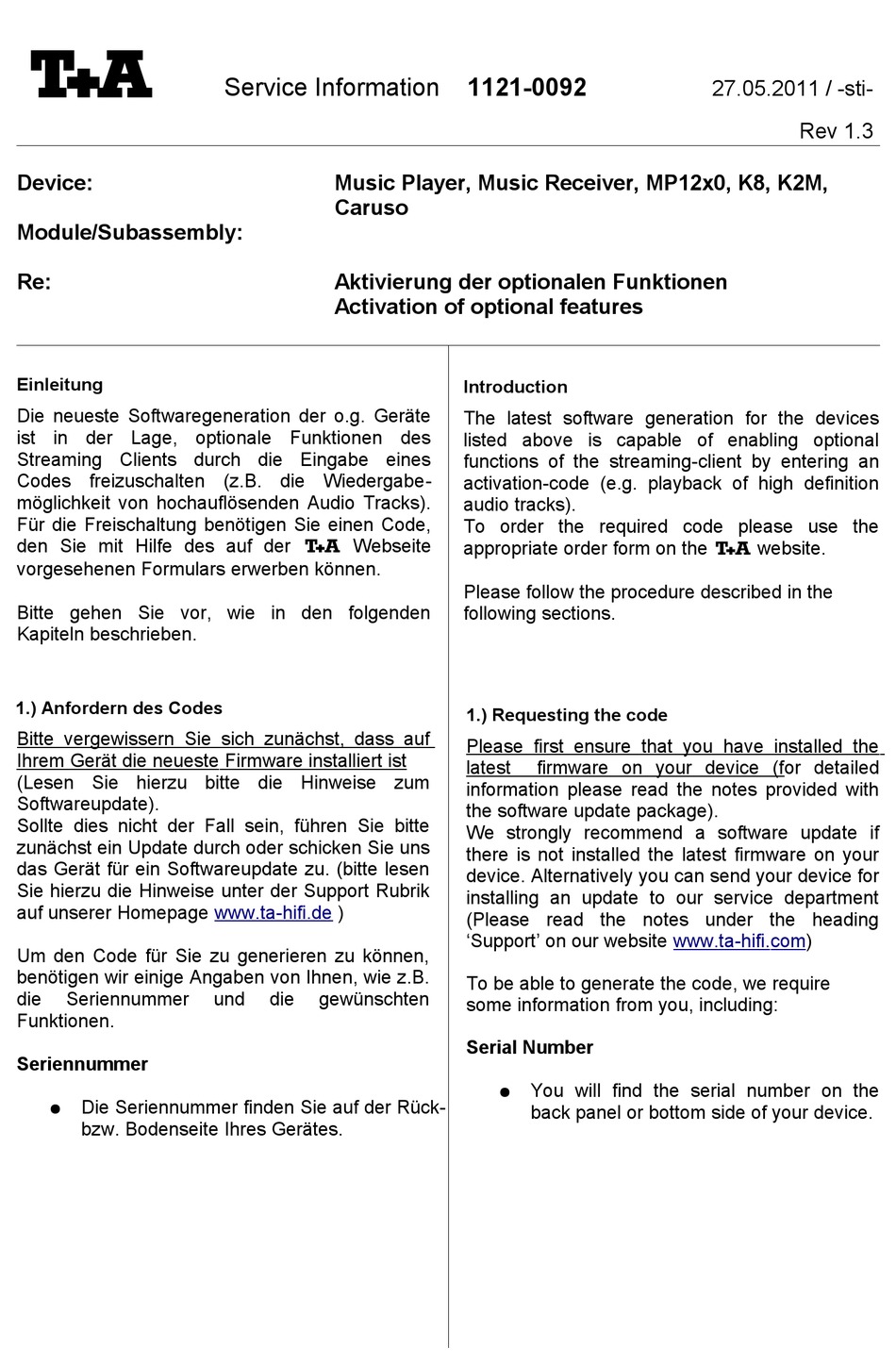 T+A Service Information 1121-0092 27.05.2011 / -sti-

Rev 1.3

Device: Music Player, Music Receiver, MP12x0, K8, K2M, Caruso

Module/Subassembly:

Re: Aktivierung der optionalen Funktionen
Activation of optional features

Einleitung

Die neueste Softwaregeneration der o.g. Geräte ist in der Lage, optionale Funktionen des Streaming Clients durch die Eingabe eines Codes freizuschalten (z.B. die Wiedergabemöglichkeit von hochauflösenden Audio Tracks). Für die Freischaltung benötigen Sie einen Code, den Sie mit Hilfe des auf der T+A Webseite vorgesehenen Formulars erwerben können.

Bitte gehen Sie vor, wie in den folgenden Kapiteln beschrieben.

1.) Anfordern des Codes

Bitte vergewissern Sie sich zunächst, dass auf Ihrem Gerät die neueste Firmware installiert ist (Lesen Sie hierzu bitte die Hinweise zum Softwareupdate).
Sollte dies nicht der Fall sein, führen Sie bitte zunächst ein Update durch oder schicken Sie uns das Gerät für ein Softwareupdate zu. (bitte lesen Sie hierzu die Hinweise unter der Support Rubrik auf unserer Homepage www.ta-hifi.de )

Um den Code für Sie zu generieren zu können, benötigen wir einige Angaben von Ihnen, wie z.B. die Seriennummer und die gewünschten Funktionen.

Seriennummer

● Die Seriennummer finden Sie auf der Rück- bzw. Bodenseite Ihres Gerätes.

Introduction

The latest software generation for the devices listed above is capable of enabling optional functions of the streaming-client by entering an activation-code (e.g. playback of high definition audio tracks).
To order the required code please use the appropriate order form on the T+A website.

Please follow the procedure described in the following sections.

1.) Requesting the code

Please first ensure that you have installed the latest firmware on your device (for detailed information please read the notes provided with the software update package).
We strongly recommend a software update if there is not installed the latest firmware on your device. Alternatively you can send your device for installing an update to our service department (Please read the notes under the heading ‘Support’ on our website www.ta-hifi.com)

To be able to generate the code, we require some information from you, including:

Serial Number

● You will find the serial number on the back panel or bottom side of your device.